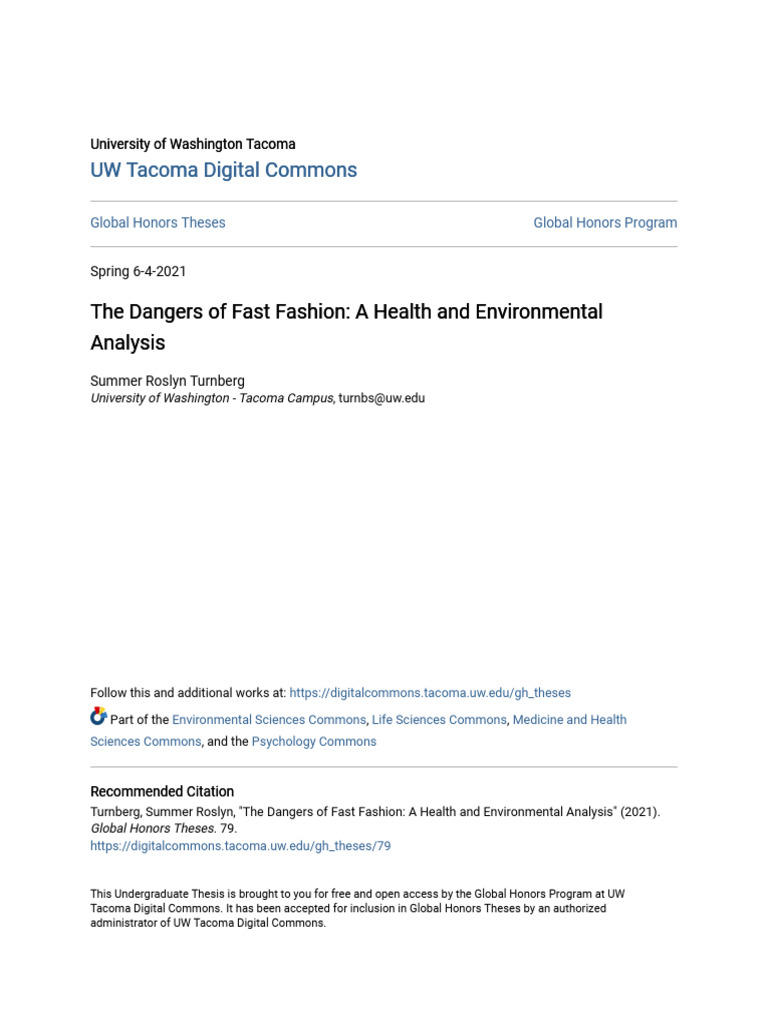 University of Washington Tacoma
UW Tacoma Digital Commons

Global Honors Theses

Global Honors Program

Spring 6-4-2021

The Dangers of Fast Fashion: A Health and Environmental Analysis

Summer Roslyn Turnberg
University of Washington - Tacoma Campus, turnbs@uw.edu

Follow this and additional works at: https://digitalcommons.tacoma.uw.edu/gh_theses

Part of the Environmental Sciences Commons, Life Sciences Commons, Medicine and Health Sciences Commons, and the Psychology Commons

Recommended Citation
Turnberg, Summer Roslyn, "The Dangers of Fast Fashion: A Health and Environmental Analysis" (2021). Global Honors Theses. 79.
https://digitalcommons.tacoma.uw.edu/gh_theses/79

This Undergraduate Thesis is brought to you for free and open access by the Global Honors Program at UW Tacoma Digital Commons. It has been accepted for inclusion in Global Honors Theses by an authorized administrator of UW Tacoma Digital Commons.